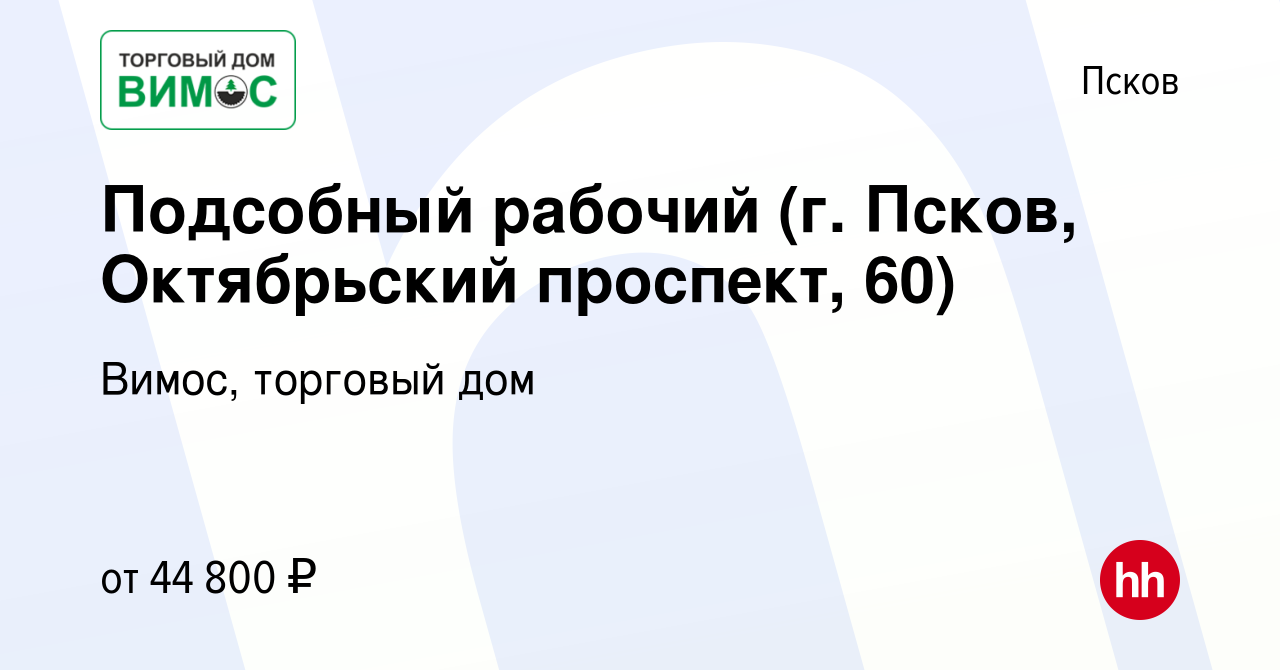 ТОРГОВЫЙ ДОМ
ВИМОС

Псков

Подсобный рабочий (г. Псков, Октябрьский проспект, 60)

Вимос, торговый дом

от 44 800 ₽

hh